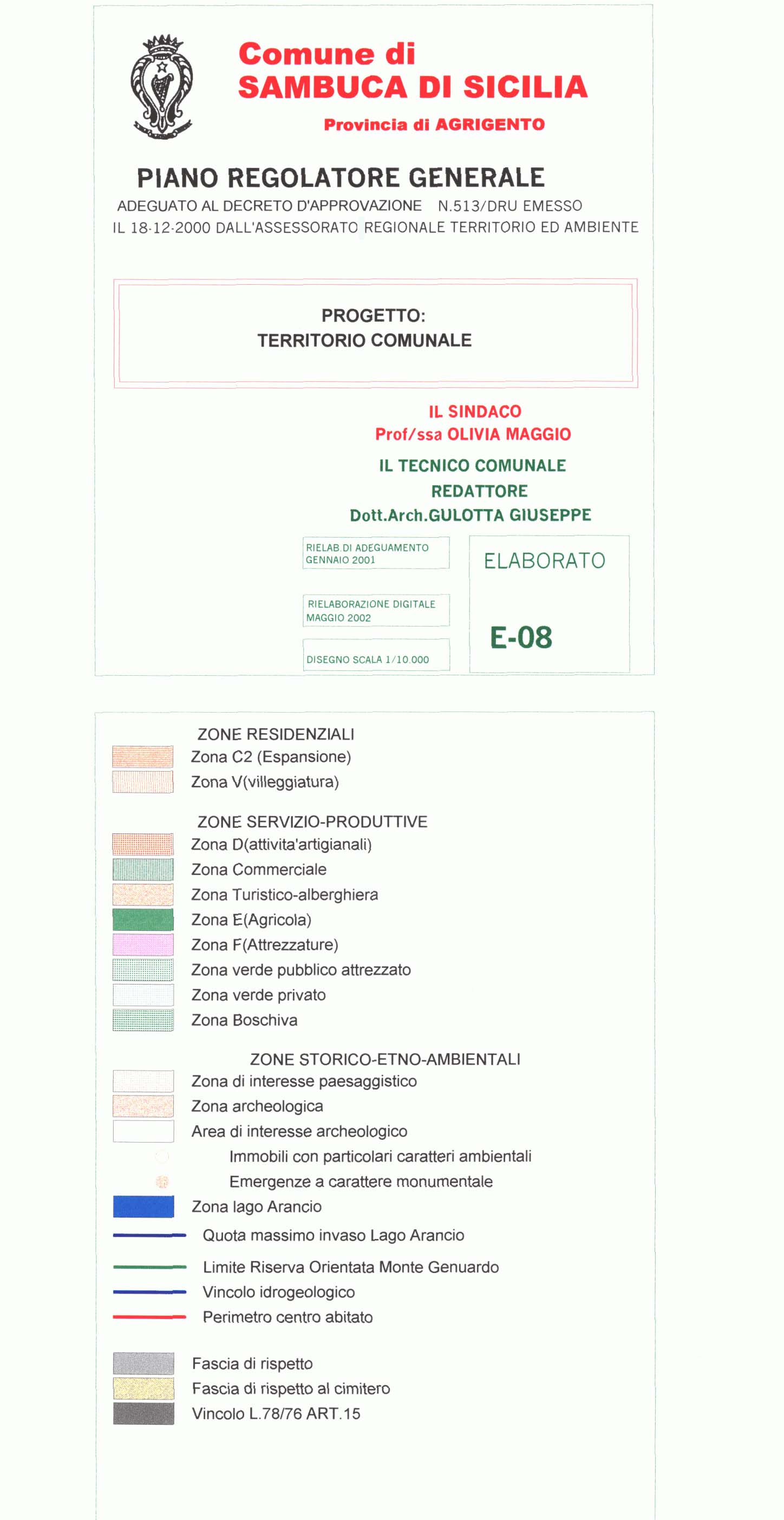 Comune di
SAMBUCA DI SICILIA
Provincia di AGRIGENTO

PIANO REGOLATORE GENERALE
ADEGUATO AL DECRETO D'APPROVAZIONE N.513/DRU EMESSO
IL 18-12-2000 DALL'ASSESSORATO REGIONALE TERRITORIO ED AMBIENTE

PROGETTO:
TERRITORIO COMUNALE

IL SINDACO
Prof/ssa OLIVIA MAGGIO

IL TECNICO COMUNALE
REDATTORE
Dott.Arch.GULOTTA GIUSEPPE

RIELAB.DI ADEGUAMENTO
GENNAIO 2001

RIELABORAZIONE DIGITALE
MAGGIO 2002

DISEGNO SCALA 1/10.000

ELABORATO

E-08

ZONE RESIDENZIALI
Zona C2 (Espansione)
Zona V(villeggiatura)

ZONE SERVIZIO-PRODUTTIVE
Zona D(attivita'artigianali)
Zona Commerciale
Zona Turistico-alberghiera
Zona E(Agricola)
Zona F(Attrezzature)
Zona verde pubblico attrezzato
Zona verde privato
Zona Boschiva

ZONE STORICO-ETNO-AMBIENTALI
Zona di interesse paesaggistico
Zona archeologica
Area di interesse archeologico
Immobili con particolari caratteri ambientali
Emergenze a carattere monumentale
Zona lago Arancio
Quota massimo invaso Lago Arancio
Limite Riserva Orientata Monte Genuardo
Vincolo idrogeologico
Perimetro centro abitato

Fascia di rispetto
Fascia di rispetto al cimitero
Vincolo L.78/76 ART.15